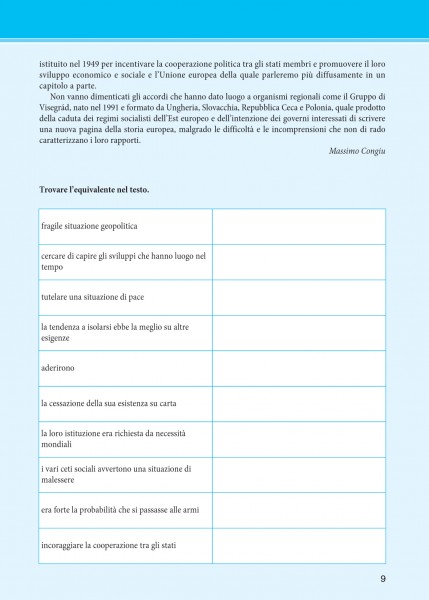 istituito nel 1949 per incentivare la cooperazione politica tra gli stati membri e promuovere il loro sviluppo economico e sociale e l'Unione europea della quale parleremo più diffusamente in un capitolo a parte.

Non vanno dimenticati gli accordi che hanno dato luogo a organismi regionali come il Gruppo di Visegrád, nato nel 1991 e formato da Ungheria, Slovacchia, Repubblica Ceca e Polonia, quale prodotto della caduta dei regimi socialisti dell'Est europeo e dell'intenzione dei governi interessati di scrivere una nuova pagina della storia europea, malgrado le difficoltà e le incomprensioni che non di rado caratterizzano i loro rapporti.

Massimo Congiu

Trovare l'equivalente nel testo.

| | |
|---|---|
| fragile situazione geopolitica | |
| cercare di capire gli sviluppi che hanno luogo nel tempo | |
| tutelare una situazione di pace | |
| la tendenza a isolarsi ebbe la meglio su altre esigenze | |
| aderirono | |
| la cessazione della sua esistenza su carta | |
| la loro istituzione era richiesta da necessità mondiali | |
| i vari ceti sociali avvertono una situazione di malessere | |
| era forte la probabilità che si passasse alle armi | |
| incoraggiare la cooperazione tra gli stati | |

9